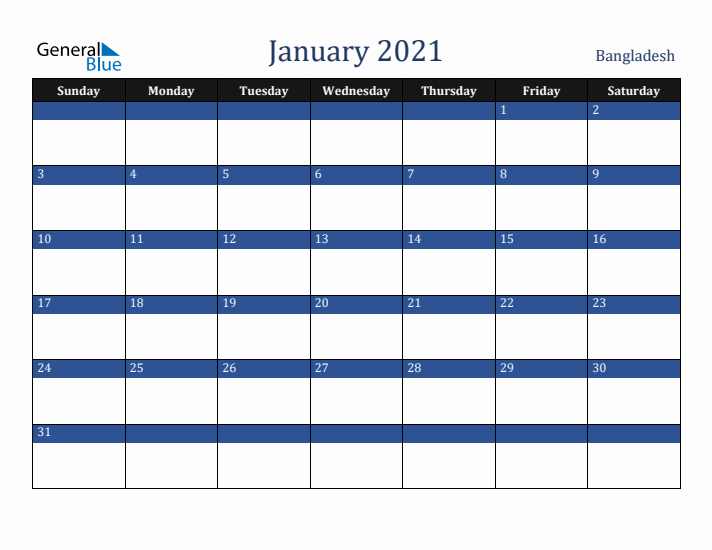 General Blue

January 2021

Bangladesh

| Sunday | Monday | Tuesday | Wednesday | Thursday | Friday | Saturday |
|---|---|---|---|---|---|---|
| | | | | | 1 | 2 |
| 3 | 4 | 5 | 6 | 7 | 8 | 9 |
| 10 | 11 | 12 | 13 | 14 | 15 | 16 |
| 17 | 18 | 19 | 20 | 21 | 22 | 23 |
| 24 | 25 | 26 | 27 | 28 | 29 | 30 |
| 31 | | | | | | |